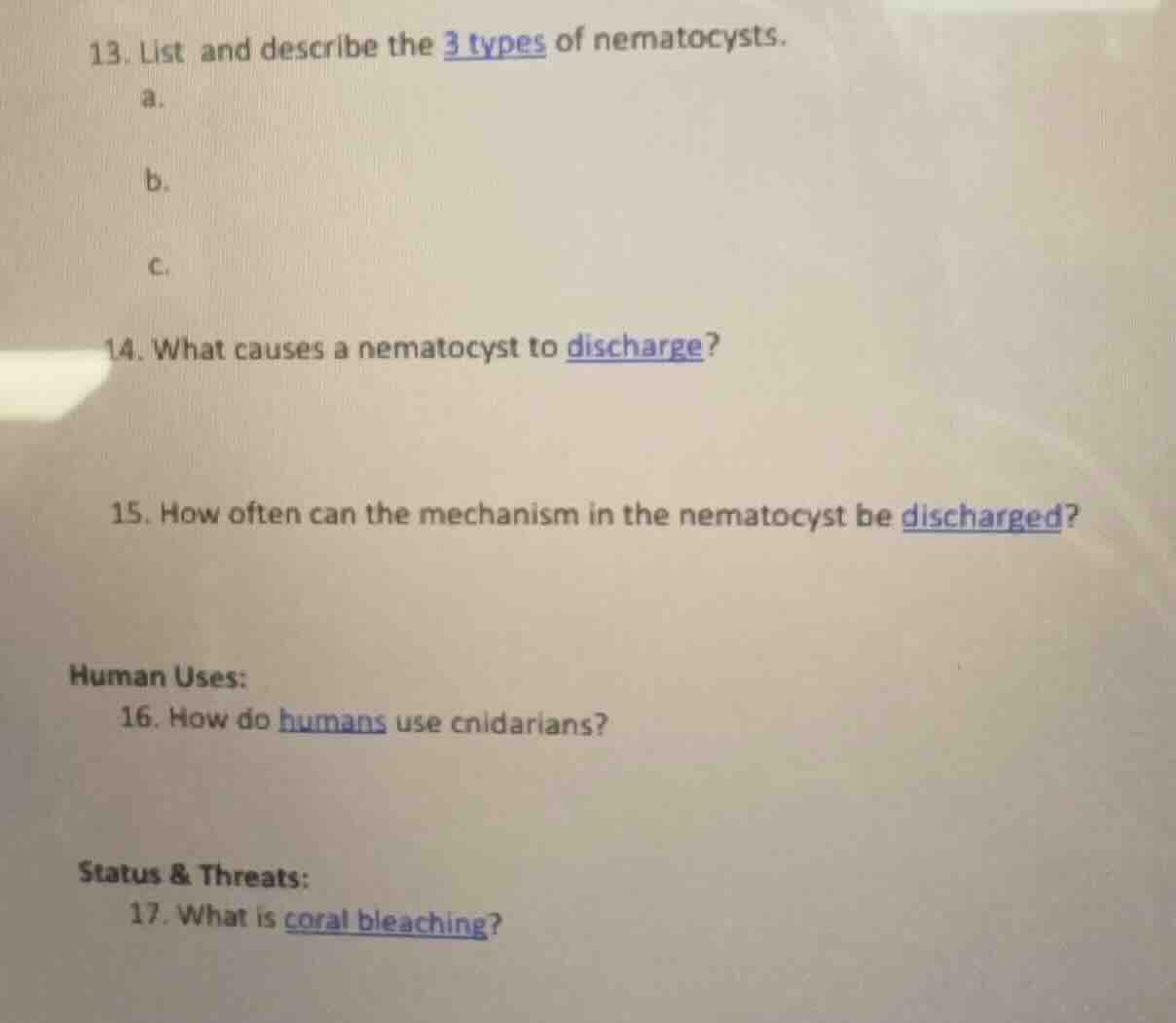 13. List and describe the 3 types of nematocysts.

a.

b.

c.

14. What causes a nematocyst to discharge?

15. How often can the mechanism in the nematocyst be discharged?

Human Uses:

16. How do humans use cnidarians?

Status & Threats:

17. What is coral bleaching?